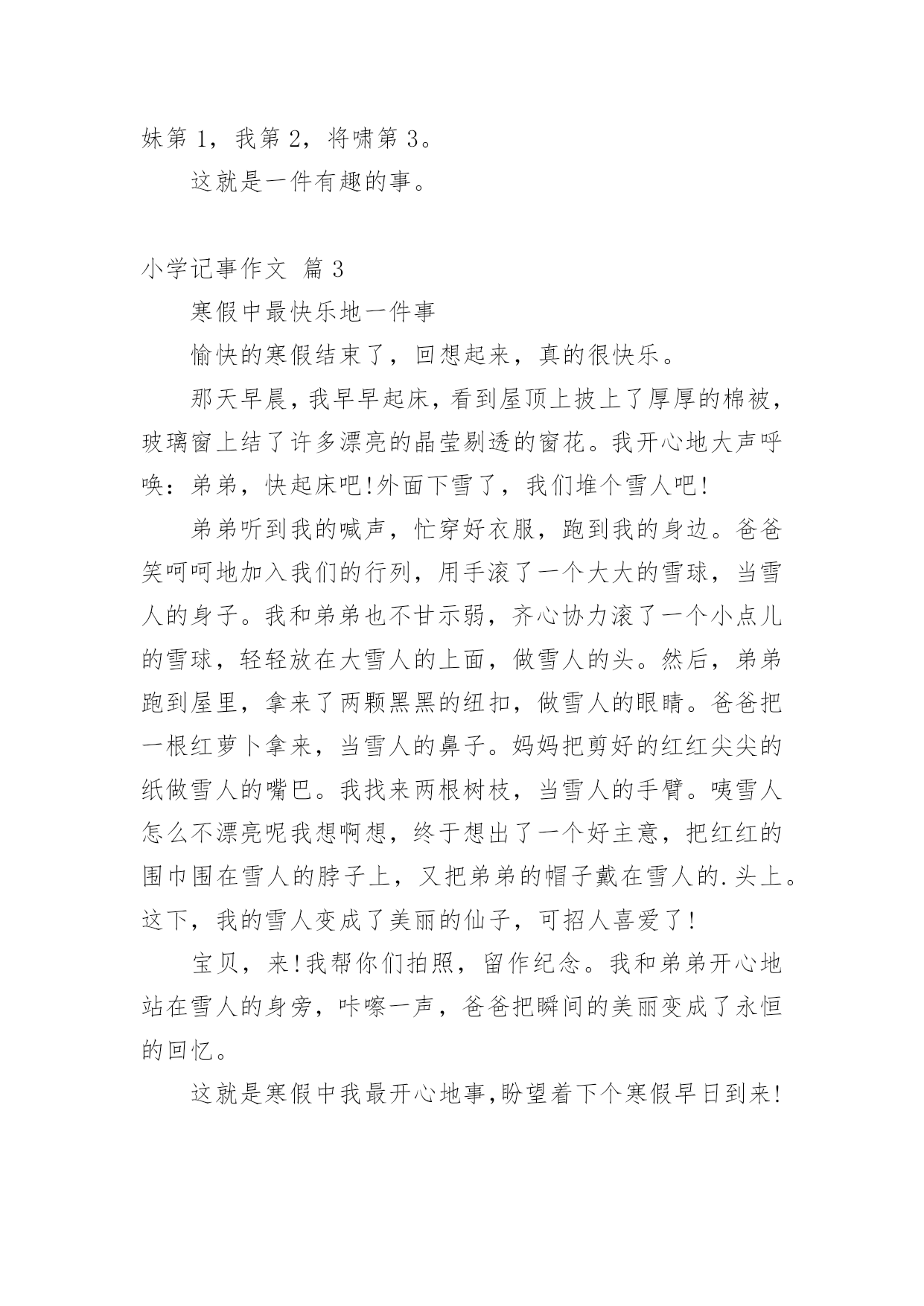 妹第 1，我第 2，将啸第 3。

这就是一件有趣的事。

小学记事作文 篇 3

寒假中最快乐地一件事

愉快的寒假结束了，回想起来，真的很快乐。

那天早晨，我早早起床，看到屋顶上披上了厚厚的棉被，玻璃窗上结了许多漂亮的晶莹剔透的窗花。我开心地大声呼唤：弟弟，快起床吧!外面下雪了，我们堆个雪人吧!

弟弟听到我的喊声，忙穿好衣服，跑到我的身边。爸爸笑呵呵地加入我们的行列，用手滚了一个大大的雪球，当雪人的身子。我和弟弟也不甘示弱，齐心协力滚了一个小点儿的雪球，轻轻放在大雪人的上面，做雪人的头。然后，弟弟跑到屋里，拿来了两颗黑黑的纽扣，做雪人的眼睛。爸爸把一根红萝卜拿来，当雪人的鼻子。妈妈把剪好的红红尖尖的纸做雪人的嘴巴。我找来两根树枝，当雪人的手臂。咦雪人怎么不漂亮呢我想啊想，终于想出了一个好主意，把红红的围巾围在雪人的脖子上，又把弟弟的帽子戴在雪人的.头上。这下，我的雪人变成了美丽的仙子，可招人喜爱了!

宝贝，来!我帮你们拍照，留作纪念。我和弟弟开心地站在雪人的身旁，咔嚓一声，爸爸把瞬间的美丽变成了永恒的回忆。

这就是寒假中我最开心地事,盼望着下个寒假早日到来!